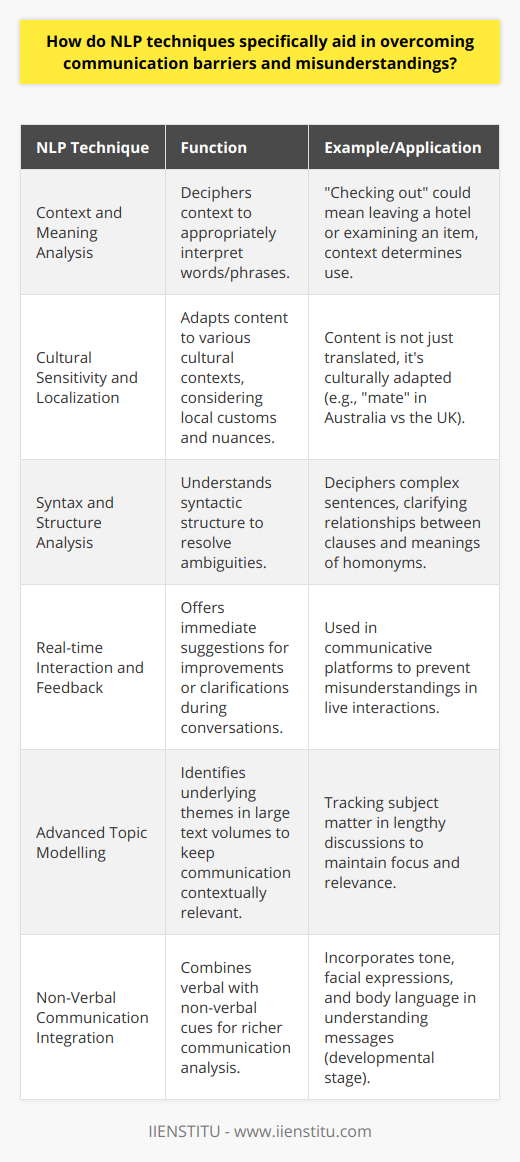 How do NLP techniques specifically aid in overcoming communication barriers and misunderstandings?

| NLP Technique | Function | Example/Application |
|---|---|---|
| Context and Meaning Analysis | Deciphers context to appropriately interpret words/phrases. | "Checking out" could mean leaving a hotel or examining an item, context determines use. |
| Cultural Sensitivity and Localization | Adapts content to various cultural contexts, considering local customs and nuances. | Content is not just translated, it's culturally adapted (e.g., "mate" in Australia vs the UK). |
| Syntax and Structure Analysis | Understands syntactic structure to resolve ambiguities. | Deciphers complex sentences, clarifying relationships between clauses and meanings of homonyms. |
| Real-time Interaction and Feedback | Offers immediate suggestions for improvements or clarifications during conversations. | Used in communicative platforms to prevent misunderstandings in live interactions. |
| Advanced Topic Modelling | Identifies underlying themes in large text volumes to keep communication contextually relevant. | Tracking subject matter in lengthy discussions to maintain focus and relevance. |
| Non-Verbal Communication Integration | Combines verbal with non-verbal cues for richer communication analysis. | Incorporates tone, facial expressions, and body language in understanding messages (developmental stage). |

IIENSTITU - www.iienstitu.com